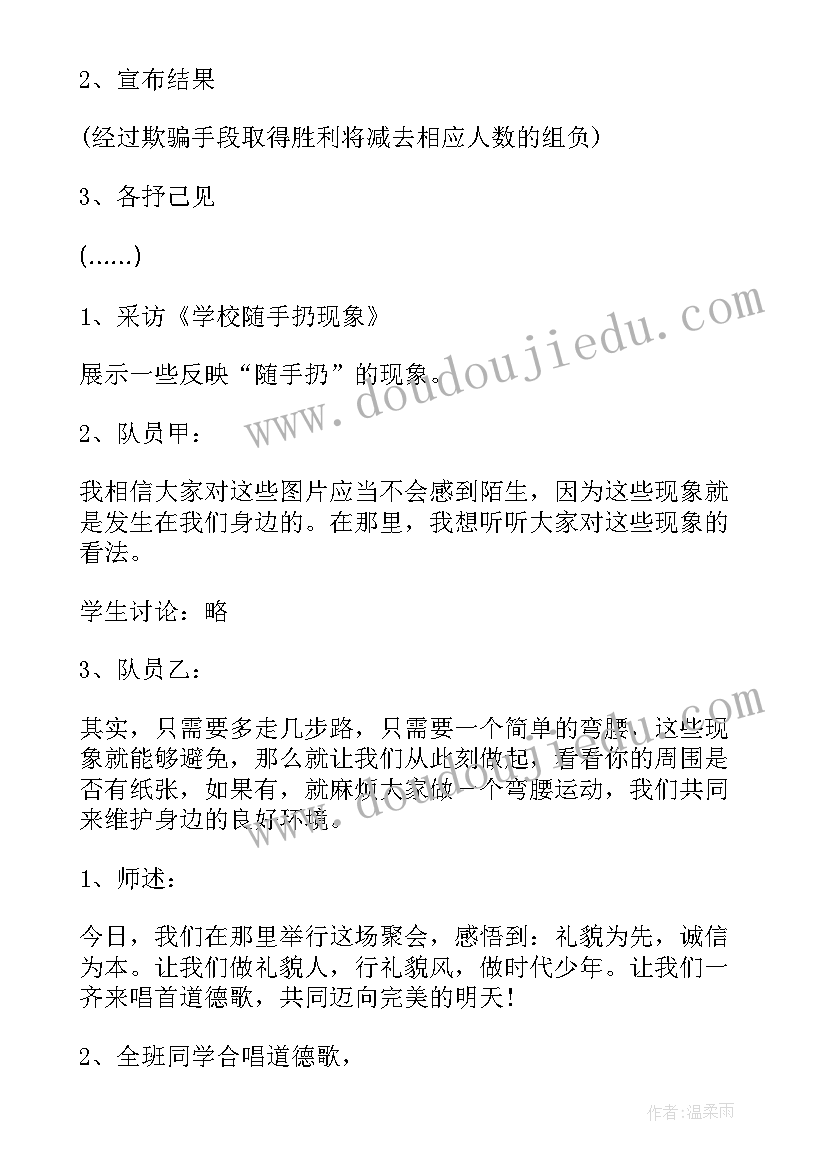 2、宣布结果

(经过欺骗手段取得胜利将减去相应人数的组负)

3、各抒己见

(......)

1、采访《学校随手扔现象》

展示一些反映“随手扔”的现象。

2、队员甲：

我相信大家对这些图片应当不会感到陌生，因为这些现象就是发生在我们身边的。在那里，我想听听大家对这些现象的看法。

学生讨论：略

3、队员乙：

其实，只需要多走几步路，只需要一个简单的弯腰，这些现象就能够避免，那么就让我们从此刻做起，看看你的周围是否有纸张，如果有，就麻烦大家做一个弯腰运动，我们共同来维护身边的良好环境。

1、师述：

今日，我们在那里举行这场聚会，感悟到：礼貌为先，诚信为本。让我们做礼貌人，行礼貌风，做时代少年。让我们一齐来唱首道德歌，共同迈向完美的明天！

2、全班同学合唱道德歌，

www.doudoujiedu.com

www.doudoujiedu.com

作者：温柔雨